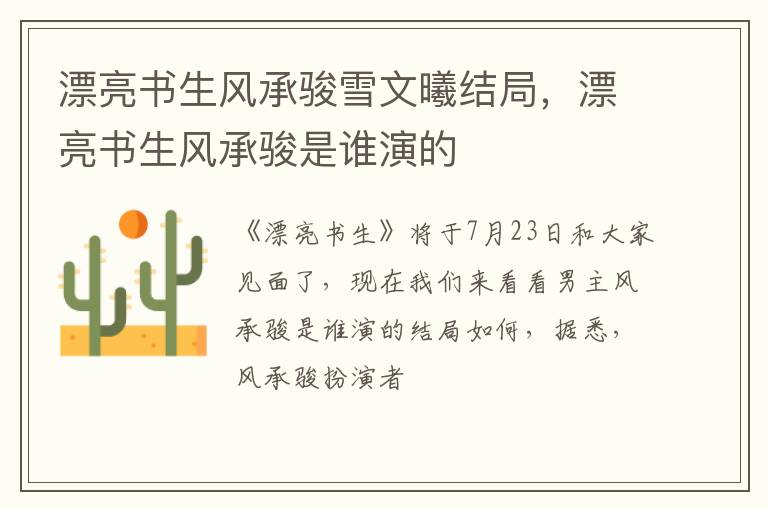 漂亮书生风承骏雪文曦结局，漂亮书生风承骏是谁演的

《漂亮书生》将于7月23日和大家见面了，现在我们来看看男主风承骏是谁演的结局如何，据悉，风承骏扮演者